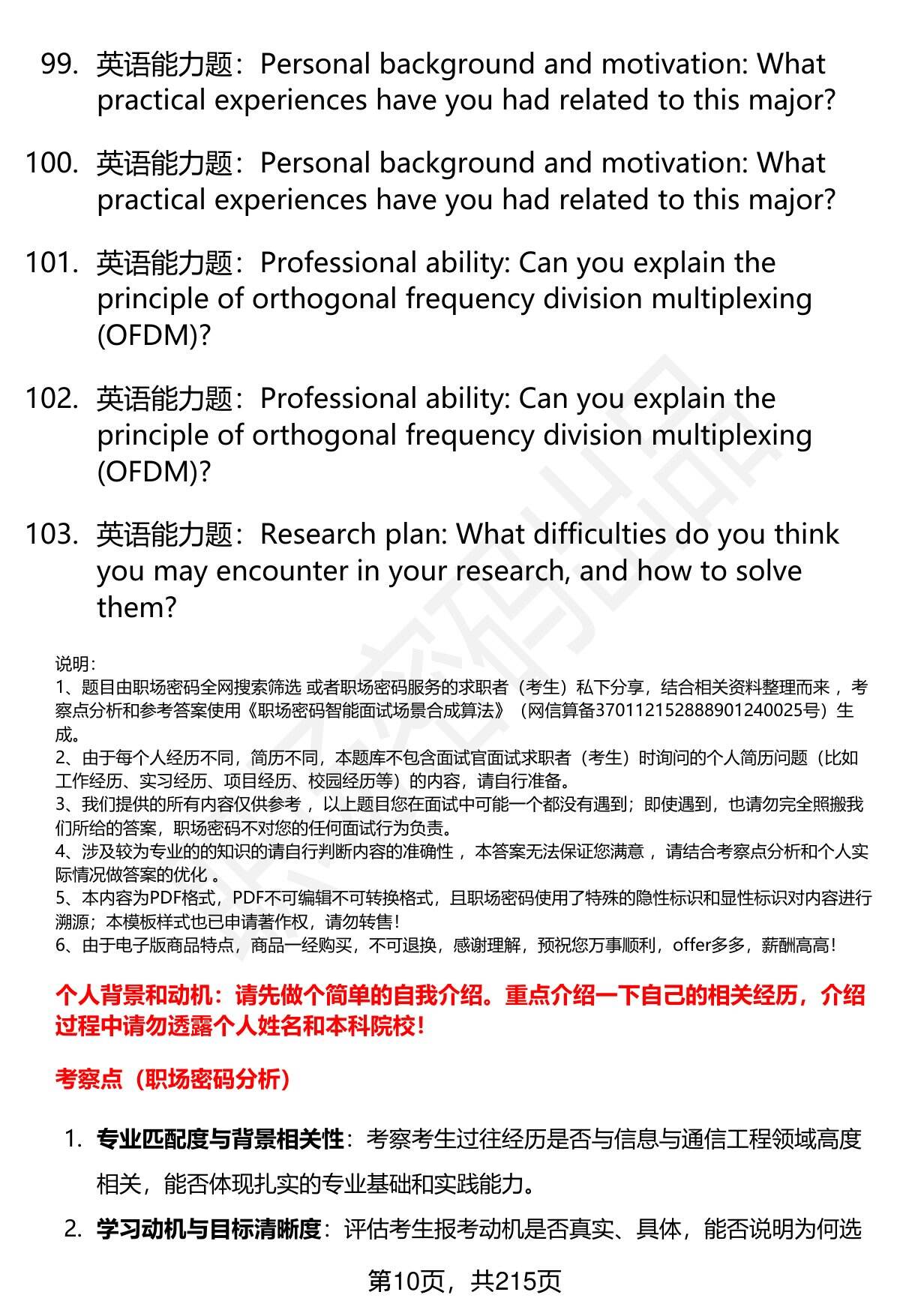 99. 英语能力题：Personal background and motivation: What practical experiences have you had related to this major?

100. 英语能力题：Personal background and motivation: What practical experiences have you had related to this major?

101. 英语能力题：Professional ability: Can you explain the principle of orthogonal frequency division multiplexing (OFDM)?

102. 英语能力题：Professional ability: Can you explain the principle of orthogonal frequency division multiplexing (OFDM)?

103. 英语能力题：Research plan: What difficulties do you think you may encounter in your research, and how to solve them?

说明：
1、题目由职场密码全网搜索筛选 或者职场密码服务的求职者（考生）私下分享，结合相关资料整理而来，考察点分析和参考答案使用《职场密码智能面试场景合成算法》（网信算备370112152888901240025号）生成。
2、由于每个人经历不同，简历不同，本题库不包含面试官面试求职者（考生）时询问的个人简历问题（比如工作经历、实习经历、项目经历、校园经历等）的内容，请自行准备。
3、我们提供的所有内容仅供参考，以上题目您在面试中可能一个都没有遇到；即使遇到，也请勿完全照搬我们所给的答案，职场密码不对您的任何面试行为负责。
4、涉及较为专业的的知识的请自行判断内容的准确性，本答案无法保证您满意，请结合考察点分析和个人实际情况做答案的优化 。
5、本内容为PDF格式，PDF不可编辑不可转换格式，且职场密码使用了特殊的隐性标识和显性标识对内容进行溯源；本模板样式也已申请著作权，请勿转售！
6、由于电子版商品特点，商品一经购买，不可退换，感谢理解，预祝您万事顺利，offer多多，薪酬高高！

个人背景和动机：请先做个简单的自我介绍。重点介绍一下自己的相关经历，介绍过程中请勿透露个人姓名和本科院校！

考察点（职场密码分析）

1. 专业匹配度与背景相关性：考察考生过往经历是否与信息与通信工程领域高度相关，能否体现扎实的专业基础和实践能力。

2. 学习动机与目标清晰度：评估考生报考动机是否真实、具体，能否说明为何选

第10页，共215页